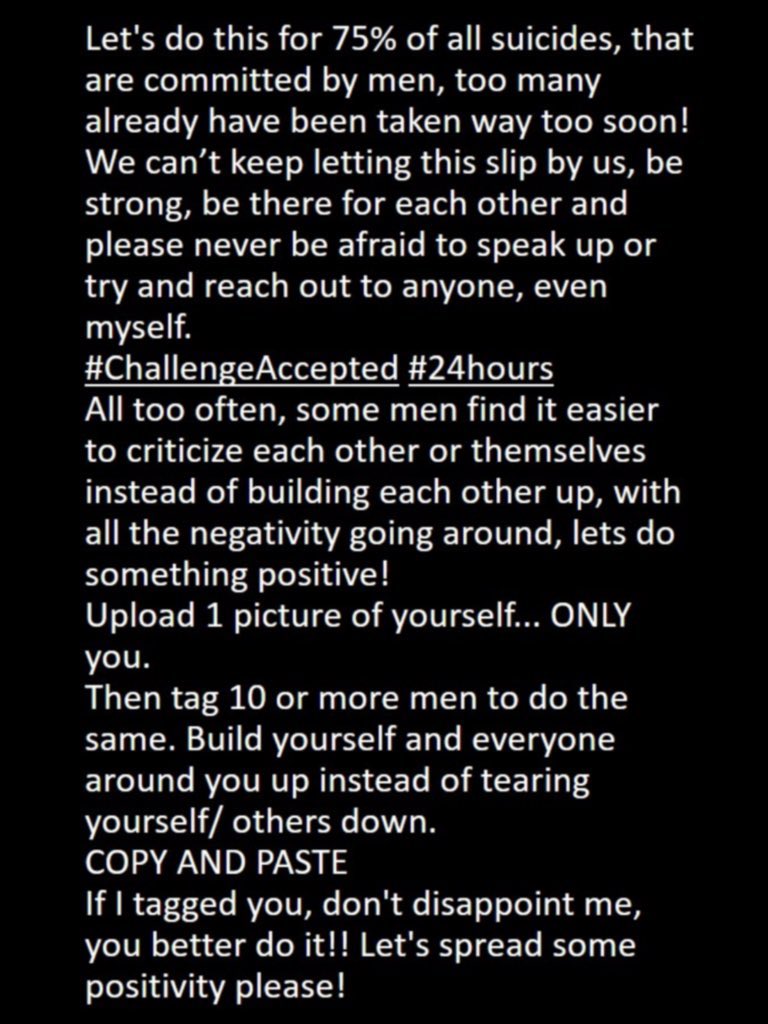 Let's do this for 75% of all suicides, that are committed by men, too many already have been taken way too soon! We can't keep letting this slip by us, be strong, be there for each other and please never be afraid to speak up or try and reach out to anyone, even myself.

#ChallengeAccepted #24hours

All too often, some men find it easier to criticize each other or themselves instead of building each other up, with all the negativity going around, lets do something positive!

Upload 1 picture of yourself... ONLY you.

Then tag 10 or more men to do the same. Build yourself and everyone around you up instead of tearing yourself/ others down.

COPY AND PASTE

If I tagged you, don't disappoint me, you better do it!! Let's spread some positivity please!